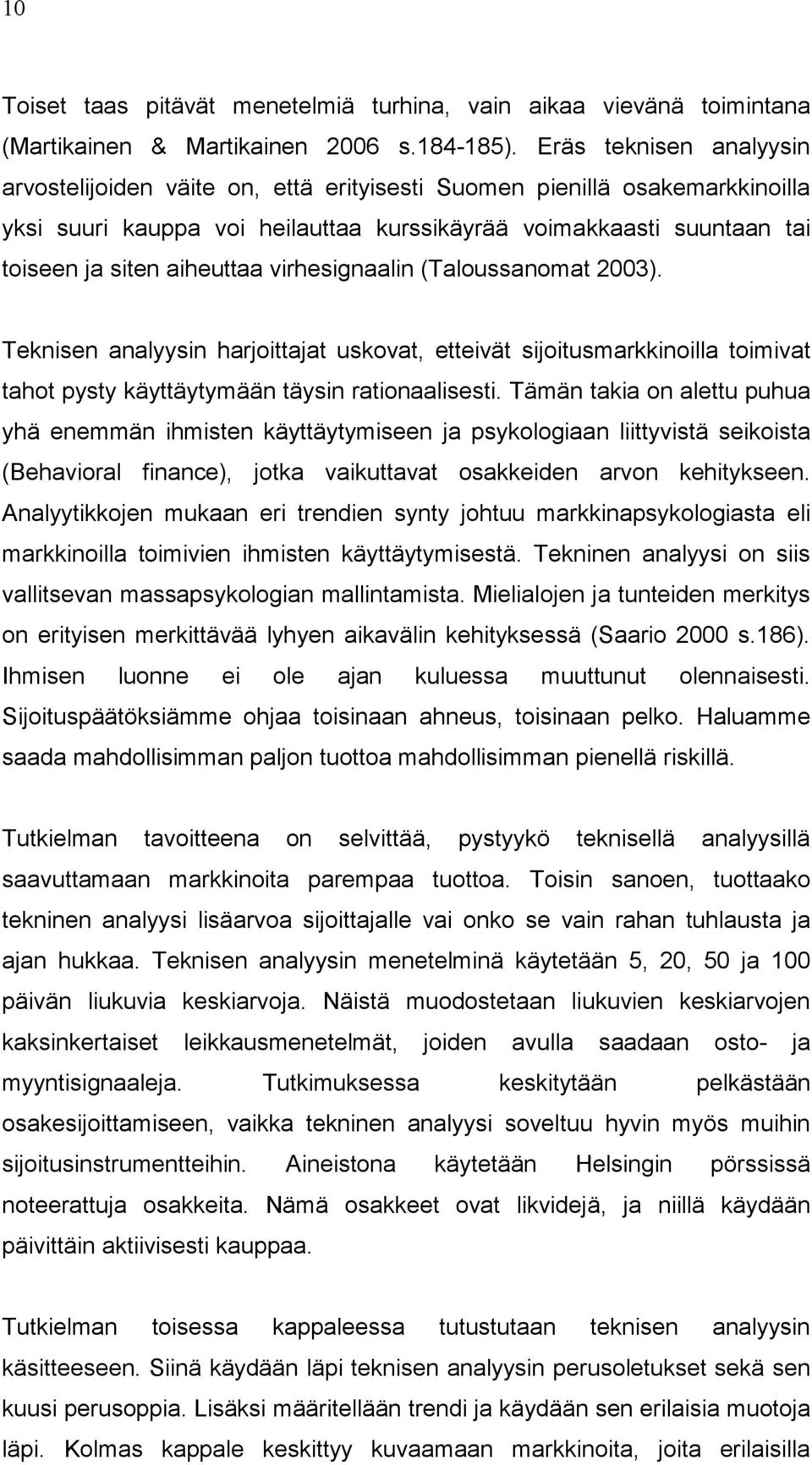 10

Toiset taas pitävät menetelmiä turhina, vain aikaa vievänä toimintana (Martikainen & Martikainen 2006 s.184-185). Eräs teknisen analyysin arvostelijoiden väite on, että erityisesti Suomen pienillä osakemarkkinoilla yksi suuri kauppa voi heilauttaa kurssikäyrää voimakkaasti suuntaan tai toiseen ja siten aiheuttaa virhesignaalin (Taloussanomat 2003).

Teknisen analyysin harjoittajat uskovat, etteivät sijoitusmarkkinoilla toimivat tahot pysty käyttäytymään täysin rationaalisesti. Tämän takia on alettu puhua yhä enemmän ihmisten käyttäytymiseen ja psykologiaan liittyvistä seikoista (Behavioral finance), jotka vaikuttavat osakkeiden arvon kehitykseen. Analyytikkojen mukaan eri trendien synty johtuu markkinapsykologiasta eli markkinoilla toimivien ihmisten käyttäytymisestä. Tekninen analyysi on siis vallitsevan massapsykologian mallintamista. Mielialojen ja tunteiden merkitys on erityisen merkittävää lyhyen aikavälin kehityksessä (Saario 2000 s.186). Ihmisen luonne ei ole ajan kuluessa muuttunut olennaisesti. Sijoituspäätöksiämme ohjaa toisinaan ahneus, toisinaan pelko. Haluamme saada mahdollisimman paljon tuottoa mahdollisimman pienellä riskillä.

Tutkielman tavoitteena on selvittää, pystyykö teknisellä analyysillä saavuttamaan markkinoita parempaa tuottoa. Toisin sanoen, tuottaako tekninen analyysi lisäarvoa sijoittajalle vai onko se vain rahan tuhlausta ja ajan hukkaa. Teknisen analyysin menetelminä käytetään 5, 20, 50 ja 100 päivän liukuvia keskiarvoja. Näistä muodostetaan liukuvien keskiarvojen kaksinkertaiset leikkausmenetelmät, joiden avulla saadaan osto- ja myyntisignaaleja. Tutkimuksessa keskitytään pelkästään osakesijoittamiseen, vaikka tekninen analyysi soveltuu hyvin myös muihin sijoitusinstrumentteihin. Aineistona käytetään Helsingin pörssissä noteerattuja osakkeita. Nämä osakkeet ovat likvidejä, ja niillä käydään päivittäin aktiivisesti kauppaa.

Tutkielman toisessa kappaleessa tutustutaan teknisen analyysin käsitteeseen. Siinä käydään läpi teknisen analyysin perusoletukset sekä sen kuusi perusoppia. Lisäksi määritellään trendi ja käydään sen erilaisia muotoja läpi. Kolmas kappale keskittyy kuvaamaan markkinoita, joita erilaisilla